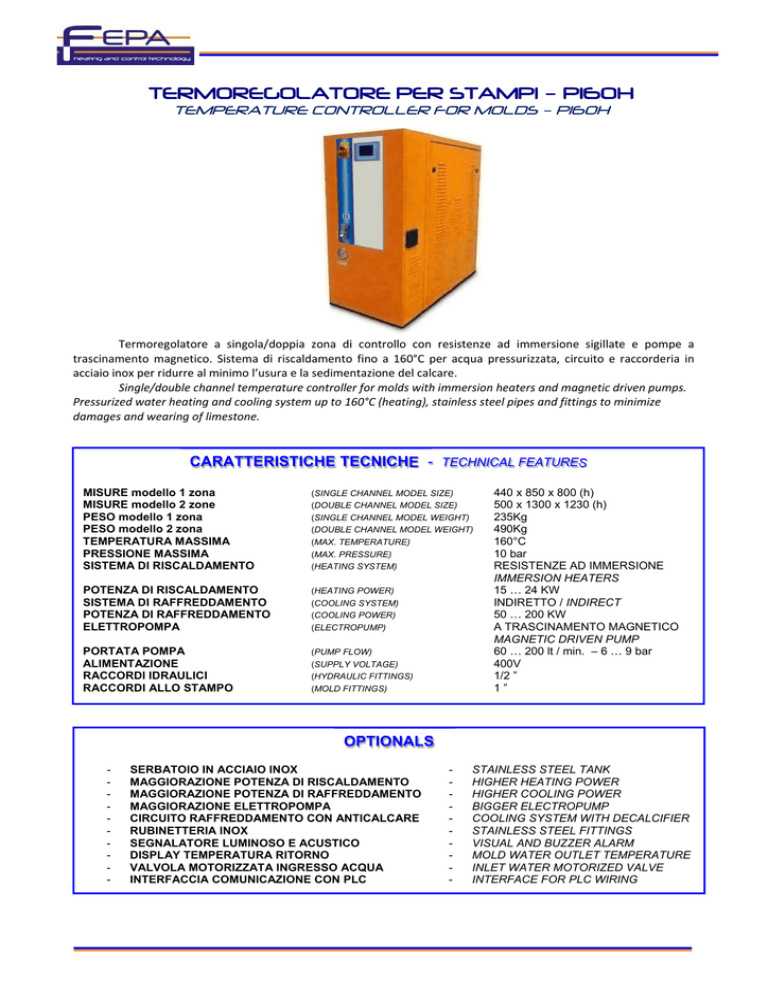 FEPA
heating and control technology

TERMOREGOLATORE PER STAMPI – P160H
TEMPERATURE CONTROLLER FOR MOLDS – P160H

Termoregolatore a singola/doppia zona di controllo con resistenze ad immersione sigillate e pompe a trascinamento magnetico. Sistema di riscaldamento fino a 160°C per acqua pressurizzata, circuito e raccorderia in acciaio inox per ridurre al minimo l'usura e la sedimentazione del calcare.

Single/double channel temperature controller for molds with immersion heaters and magnetic driven pumps. Pressurized water heating and cooling system up to 160°C (heating), stainless steel pipes and fittings to minimize damages and wearing of limestone.

CARATTERISTICHE TECNICHE - TECHNICAL FEATURES

| | | |
|---|---|---|
| MISURE modello 1 zona | (SINGLE CHANNEL MODEL SIZE) | 440 x 850 x 800 (h) |
| MISURE modello 2 zone | (DOUBLE CHANNEL MODEL SIZE) | 500 x 1300 x 1230 (h) |
| PESO modello 1 zona | (SINGLE CHANNEL MODEL WEIGHT) | 235Kg |
| PESO modello 2 zona | (DOUBLE CHANNEL MODEL WEIGHT) | 490Kg |
| TEMPERATURA MASSIMA | (MAX. TEMPERATURE) | 160°C |
| PRESSIONE MASSIMA | (MAX. PRESSURE) | 10 bar |
| SISTEMA DI RISCALDAMENTO | (HEATING SYSTEM) | RESISTENZE AD IMMERSIONE IMMERSION HEATERS |
| POTENZA DI RISCALDAMENTO | (HEATING POWER) | 15 … 24 KW |
| SISTEMA DI RAFFREDDAMENTO | (COOLING SYSTEM) | INDIRETTO / INDIRECT |
| POTENZA DI RAFFREDDAMENTO | (COOLING POWER) | 50 … 200 KW |
| ELETTROPOMPA | (ELECTROPUMP) | A TRASCINAMENTO MAGNETICO MAGNETIC DRIVEN PUMP |
| PORTATA POMPA | (PUMP FLOW) | 60 … 200 lt / min. – 6 … 9 bar |
| ALIMENTAZIONE | (SUPPLY VOLTAGE) | 400V |
| RACCORDI IDRAULICI | (HYDRAULIC FITTINGS) | 1/2 " |
| RACCORDI ALLO STAMPO | (MOLD FITTINGS) | 1 " |

OPTIONALS

- SERBATOIO IN ACCIAIO INOX
- MAGGIORAZIONE POTENZA DI RISCALDAMENTO
- MAGGIORAZIONE POTENZA DI RAFFREDDAMENTO
- MAGGIORAZIONE ELETTROPOMPA
- CIRCUITO RAFFREDDAMENTO CON ANTICALCARE
- RUBINETTERIA INOX
- SEGNALATORE LUMINOSO E ACUSTICO
- DISPLAY TEMPERATURA RITORNO
- VALVOLA MOTORIZZATA INGRESSO ACQUA
- INTERFACCIA COMUNICAZIONE CON PLC

- STAINLESS STEEL TANK
- HIGHER HEATING POWER
- HIGHER COOLING POWER
- BIGGER ELECTROPUMP
- COOLING SYSTEM WITH DECALCIFIER
- STAINLESS STEEL FITTINGS
- VISUAL AND BUZZER ALARM
- MOLD WATER OUTLET TEMPERATURE
- INLET WATER MOTORIZED VALVE
- INTERFACE FOR PLC WIRING